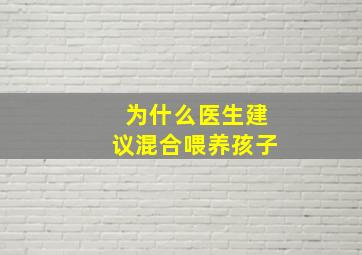 为什么医生建议混合喂养孩子